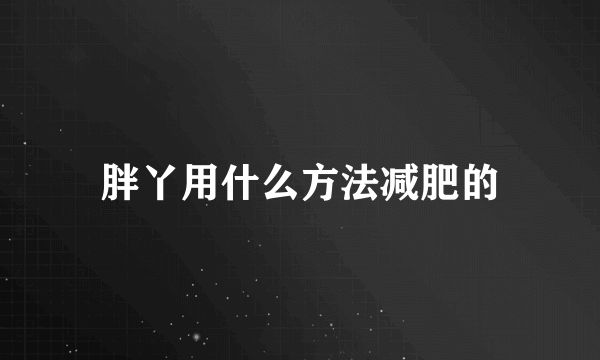 胖丫用什么方法减肥的